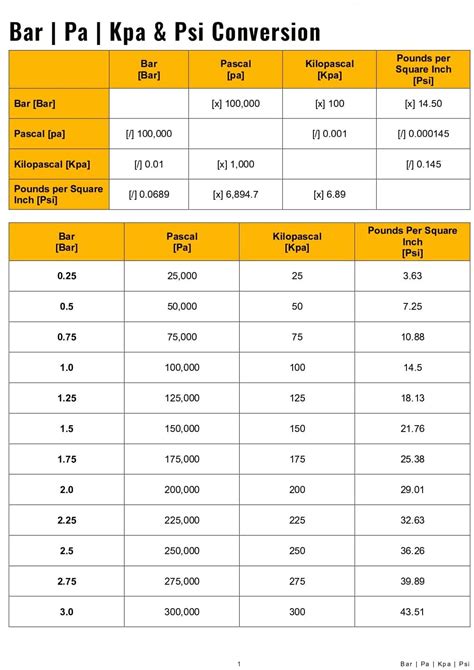 Bar | Pa | Kpa & Psi Conversion

|  | Bar [Bar] | Pascal [pa] | Kilopascal [Kpa] | Pounds per Square Inch [Psi] |
|---|---|---|---|---|
| Bar [Bar] |  | [x] 100,000 | [x] 100 | [x] 14.50 |
| Pascal [pa] | [/] 100,000 |  | [/] 0.001 | [/] 0.000145 |
| Kilopascal [Kpa] | [/] 0.01 | [x] 1,000 |  | [/] 0.145 |
| Pounds per Square Inch [Psi] | [/] 0.0689 | [x] 6,894.7 | [x] 6.89 |  |

| Bar [Bar] | Pascal [Pa] | Kilopascal [Kpa] | Pounds Per Square Inch [Psi] |
|---|---|---|---|
| 0.25 | 25,000 | 25 | 3.63 |
| 0.5 | 50,000 | 50 | 7.25 |
| 0.75 | 75,000 | 75 | 10.88 |
| 1.0 | 100,000 | 100 | 14.5 |
| 1.25 | 125,000 | 125 | 18.13 |
| 1.5 | 150,000 | 150 | 21.76 |
| 1.75 | 175,000 | 175 | 25.38 |
| 2.0 | 200,000 | 200 | 29.01 |
| 2.25 | 225,000 | 225 | 32.63 |
| 2.5 | 250,000 | 250 | 36.26 |
| 2.75 | 275,000 | 275 | 39.89 |
| 3.0 | 300,000 | 300 | 43.51 |

1

Bar | Pa | Kpa | Psi